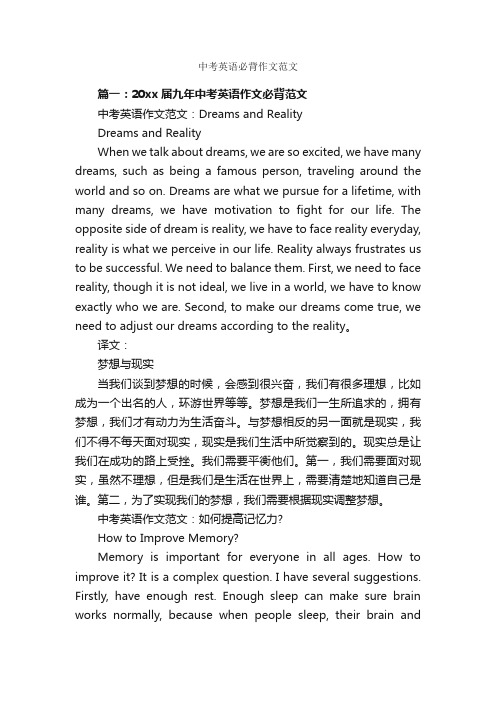 中考英语必背作文范文

篇一：20xx 届九年中考英语作文必背范文

中考英语作文范文：Dreams and Reality

Dreams and Reality

When we talk about dreams, we are so excited, we have many dreams, such as being a famous person, traveling around the world and so on. Dreams are what we pursue for a lifetime, with many dreams, we have motivation to fight for our life. The opposite side of dream is reality, we have to face reality everyday, reality is what we perceive in our life. Reality always frustrates us to be successful. We need to balance them. First, we need to face reality, though it is not ideal, we live in a world, we have to know exactly who we are. Second, to make our dreams come true, we need to adjust our dreams according to the reality。

译文：

梦想与现实

当我们谈到梦想的时候，会感到很兴奋，我们有很多理想，比如成为一个出名的人，环游世界等等。梦想是我们一生所追求的，拥有梦想，我们才有动力为生活奋斗。与梦想相反的另一面就是现实，我们不得不每天面对现实，现实是我们生活中所觉察到的。现实总是让我们在成功的路上受挫。我们需要平衡他们。第一，我们需要面对现实，虽然不理想，但是我们是生活在世界上，需要清楚地知道自己是谁。第二，为了实现我们的梦想，我们需要根据现实调整梦想。

中考英语作文范文：如何提高记忆力?

How to Improve Memory?

Memory is important for everyone in all ages. How to improve it? It is a complex question. I have several suggestions. Firstly, have enough rest. Enough sleep can make sure brain works normally, because when people sleep, their brain and